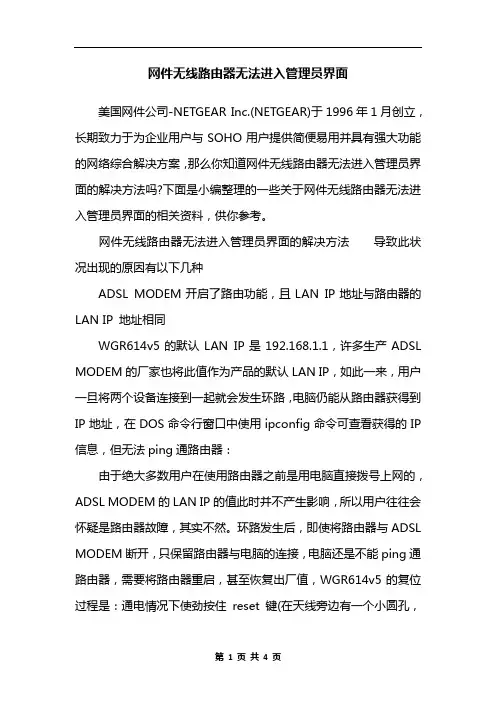 网件无线路由器无法进入管理员界面

美国网件公司-NETGEAR Inc.(NETGEAR)于 1996 年 1 月创立，长期致力于为企业用户与 SOHO 用户提供简便易用并具有强大功能的网络综合解决方案，那么你知道网件无线路由器无法进入管理员界面的解决方法吗?下面是小编整理的一些关于网件无线路由器无法进入管理员界面的相关资料，供你参考。

网件无线路由器无法进入管理员界面的解决方法　导致此状况出现的原因有以下几种

ADSL MODEM 开启了路由功能，且 LAN IP 地址与路由器的 LAN IP 地址相同

WGR614v5 的默认 LAN IP 是 192.168.1.1，许多生产 ADSL MODEM 的厂家也将此值作为产品的默认 LAN IP，如此一来，用户一旦将两个设备连接到一起就会发生环路，电脑仍能从路由器获得到 IP 地址，在 DOS 命令行窗口中使用 ipconfig 命令可查看获得的 IP 信息，但无法 ping 通路由器：

由于绝大多数用户在使用路由器之前是用电脑直接拨号上网的，ADSL MODEM 的 LAN IP 的值此时并不产生影响，所以用户往往会怀疑是路由器故障，其实不然。环路发生后，即使将路由器与 ADSL MODEM 断开，只保留路由器与电脑的连接，电脑还是不能 ping 通路由器，需要将路由器重启，甚至恢复出厂值，WGR614v5 的复位过程是：通电情况下使劲按住 reset 键(在天线旁边有一个小圆孔，

第 1 页 共 4 页